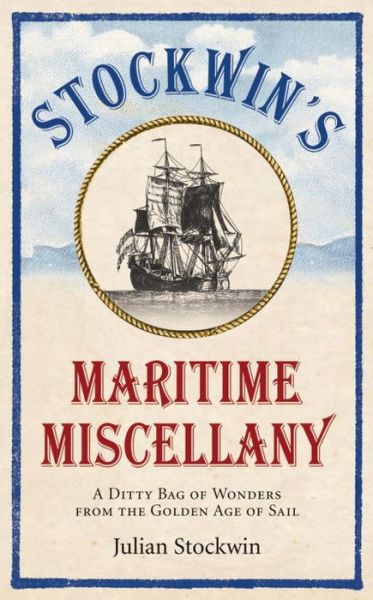 STOCKWIN'S

MARITIME MISCELLANY

A DITTY BAG OF WONDERS FROM THE GOLDEN AGE OF SAIL

Julian Stockwin